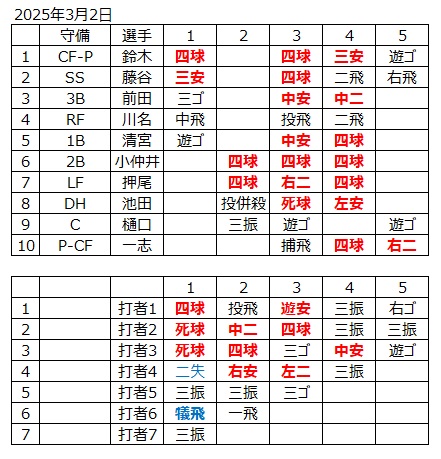 2025年3月2日

| | 守備 | 選手 | 1 | 2 | 3 | 4 | 5 |
|---|---|---|---|---|---|---|---|
| 1 | CF-P | 鈴木 | 四球 | | 四球 | 三安 | 遊ゴ |
| 2 | SS | 藤谷 | 三安 | | 四球 | 二飛 | 右飛 |
| 3 | 3B | 前田 | 三ゴ | | 中安 | 中二 | |
| 4 | RF | 川名 | 中飛 | | 投飛 | 二飛 | |
| 5 | 1B | 清宮 | 遊ゴ | | 中安 | 四球 | |
| 6 | 2B | 小仲井 | | 四球 | 四球 | 四球 | |
| 7 | LF | 押尾 | | 四球 | 右二 | 四球 | |
| 8 | DH | 池田 | | 投併殺 | 死球 | 左安 | |
| 9 | C | 樋口 | | 三振 | 遊ゴ | | 遊ゴ |
| 10 | P-CF | 一志 | | | 捕飛 | 四球 | 右二 |

| | | | 1 | 2 | 3 | 4 | 5 |
|---|---|---|---|---|---|---|---|
| 1 | | 打者1 | 四球 | 投飛 | 遊安 | 三振 | 右ゴ |
| 2 | | 打者2 | 死球 | 中二 | 四球 | 三振 | 三振 |
| 3 | | 打者3 | 死球 | 四球 | 三ゴ | 中安 | 遊ゴ |
| 4 | | 打者4 | 二失 | 右安 | 左二 | 三振 | |
| 5 | | 打者5 | 三振 | 三振 | 三ゴ | | |
| 6 | | 打者6 | 犠飛 | 一飛 | | | |
| 7 | | 打者7 | 三振 | | | | |